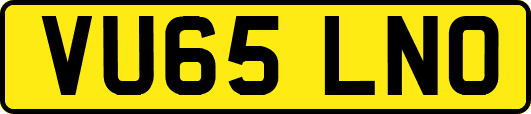 VU65 LNO